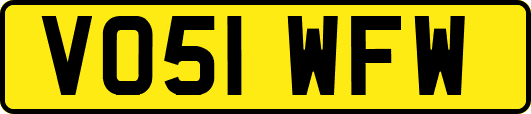 VO51 WFW